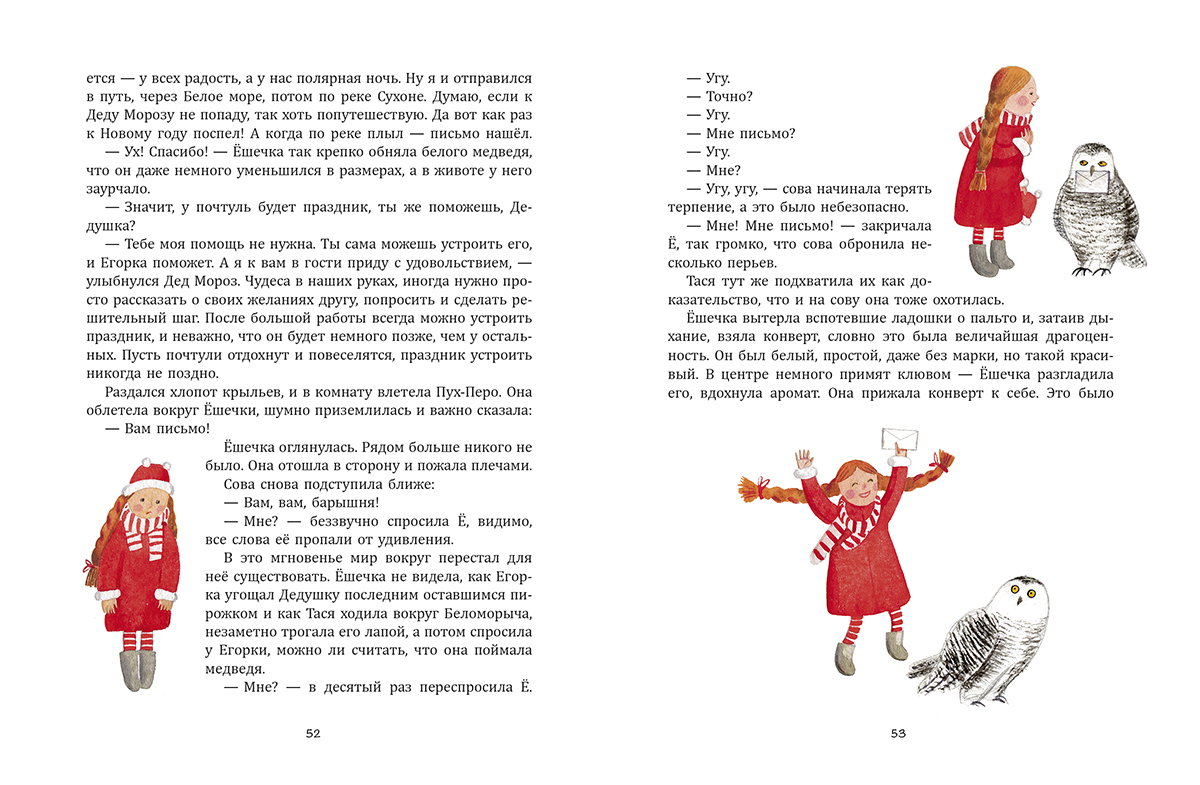 ется — у всех радость, а у нас полярная ночь. Ну я и отправился в путь, через Белое море, потом по реке Сухоне. Думаю, если к Деду Морозу не попаду, так хоть попутешествую. Да вот как раз к Новому году поспел! А когда по реке плыл — письмо нашёл.

— Ух! Спасибо! — Ёшечка так крепко обняла белого медведя, что он даже немного уменьшился в размерах, а в животе у него заурчало.

— Значит, у почтуль будет праздник, ты же поможешь, Дедушка?

— Тебе моя помощь не нужна. Ты сама можешь устроить его, и Егорка поможет. А я к вам в гости приду с удовольствием, — улыбнулся Дед Мороз. Чудеса в наших руках, иногда нужно просто рассказать о своих желаниях другу, попросить и сделать решительный шаг. После большой работы всегда можно устроить праздник, и неважно, что он будет немного позже, чем у остальных. Пусть почтули отдохнут и повеселятся, праздник устроить никогда не поздно.

Раздался хлопот крыльев, и в комнату влетела Пух-Перо. Она облетела вокруг Ёшечки, шумно приземлилась и важно сказала:

— Вам письмо!

Ёшечка оглянулась. Рядом больше никого не было. Она отошла в сторону и пожала плечами.

Сова снова подступила ближе:

— Вам, вам, барышня!

— Мне? — беззвучно спросила Ё, видимо, все слова её пропали от удивления.

В это мгновенье мир вокруг перестал для неё существовать. Ёшечка не видела, как Егорка угощал Дедушку последним оставшимся пирожком и как Тася ходила вокруг Беломорыча, незаметно трогала его лапой, а потом спросила у Егорки, можно ли считать, что она поймала медведя.

— Мне? — в десятый раз переспросила Ё.

52

— Угу.

— Точно?

— Угу.

— Мне письмо?

— Угу.

— Мне?

— Угу, угу, — сова начинала терять терпение, а это было небезопасно.

— Мне! Мне письмо! — закричала Ё, так громко, что сова обронила несколько перьев.

Тася тут же подхватила их как доказательство, что и на сову она тоже охотилась.

Ёшечка вытерла вспотевшие ладошки о пальто и, затаив дыхание, взяла конверт, словно это была величайшая драгоценность. Он был белый, простой, даже без марки, но такой красивый. В центре немного примят клювом — Ёшечка разгладила его, вдохнула аромат. Она прижала конверт к себе. Это было

53